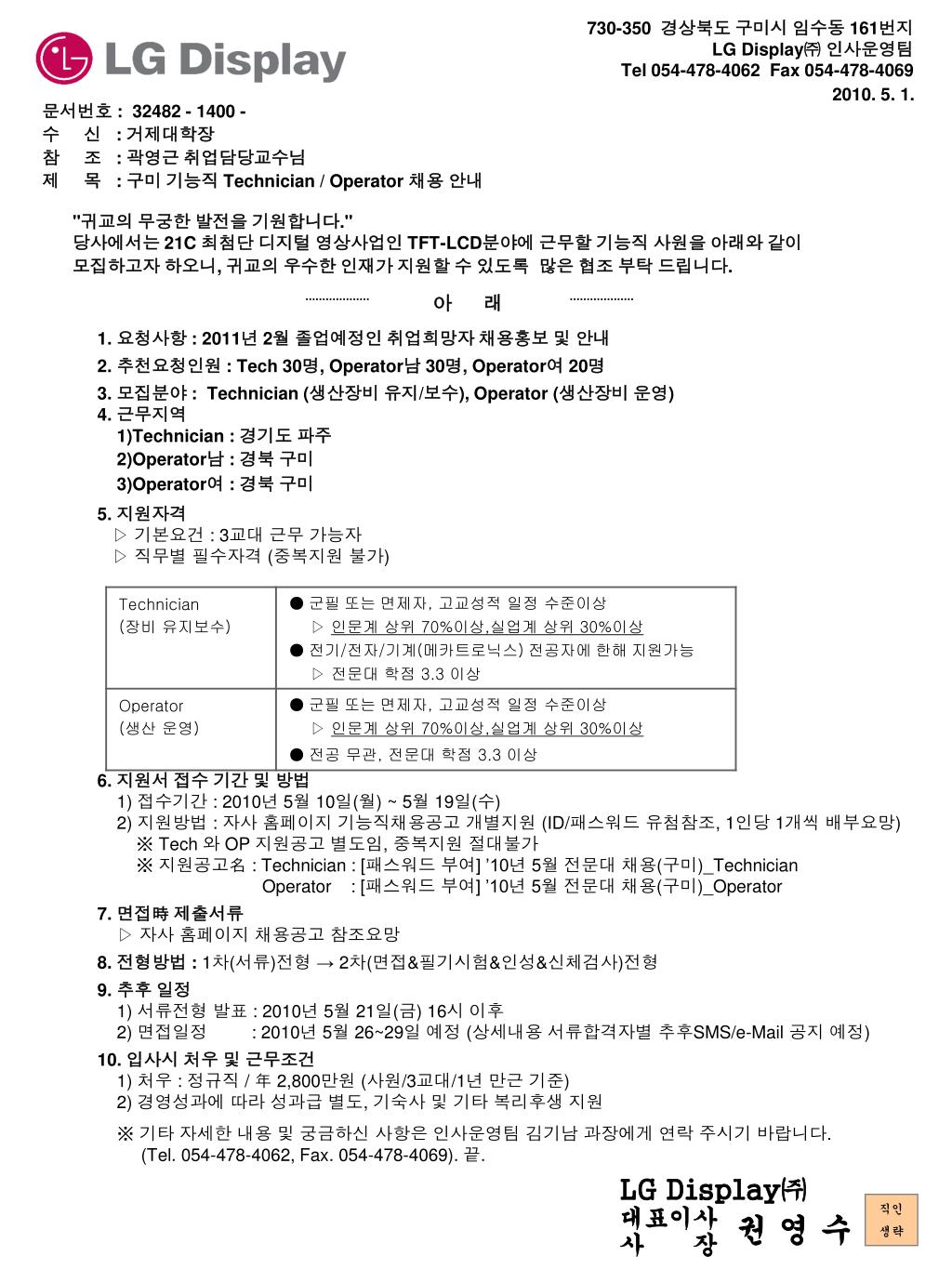 LG Display

730-350 경상북도 구미시 임수동 161번지
LG Display㈜ 인사운영팀
Tel 054-478-4062 Fax 054-478-4069
2010. 5. 1.

문서번호 : 32482 - 1400 -
수 신 : 거제대학장
참 조 : 곽영근 취업담당교수님
제 목 : 구미 기능직 Technician / Operator 채용 안내

"귀교의 무궁한 발전을 기원합니다."
당사에서는 21C 최첨단 디지털 영상사업인 TFT-LCD분야에 근무할 기능직 사원을 아래와 같이 모집하고자 하오니, 귀교의 우수한 인재가 지원할 수 있도록 많은 협조 부탁 드립니다.

아 래

1. 요청사항 : 2011년 2월 졸업예정인 취업희망자 채용홍보 및 안내
2. 추천요청인원 : Tech 30명, Operator남 30명, Operator여 20명
3. 모집분야 : Technician (생산장비 유지/보수), Operator (생산장비 운영)
4. 근무지역
1)Technician : 경기도 파주
2)Operator남 : 경북 구미
3)Operator여 : 경북 구미
5. 지원자격
▷ 기본요건 : 3교대 근무 가능자
▷ 직무별 필수자격 (중복지원 불가)

| Technician (장비 유지보수) | ● 군필 또는 면제자, 고교성적 일정 수준이상 ▷ 인문계 상위 70%이상,실업계 상위 30%이상 ● 전기/전자/기계(메카트로닉스) 전공자에 한해 지원가능 ▷ 전문대 학점 3.3 이상 |
|---|---|
| Operator (생산 운영) | ● 군필 또는 면제자, 고교성적 일정 수준이상 ▷ 인문계 상위 70%이상,실업계 상위 30%이상 ● 전공 무관, 전문대 학점 3.3 이상 |

6. 지원서 접수 기간 및 방법
1) 접수기간 : 2010년 5월 10일(월) ~ 5월 19일(수)
2) 지원방법 : 자사 홈페이지 기능직채용공고 개별지원 (ID/패스워드 유첨참조, 1인당 1개씩 배부요망)
※ Tech 와 OP 지원공고 별도임, 중복지원 절대불가
※ 지원공고名 : Technician : [패스워드 부여] '10년 5월 전문대 채용(구미)_Technician
Operator : [패스워드 부여] '10년 5월 전문대 채용(구미)_Operator
7. 면접時 제출서류
▷ 자사 홈페이지 채용공고 참조요망
8. 전형방법 : 1차(서류)전형 → 2차(면접&필기시험&인성&신체검사)전형
9. 추후 일정
1) 서류전형 발표 : 2010년 5월 21일(금) 16시 이후
2) 면접일정 : 2010년 5월 26~29일 예정 (상세내용 서류합격자별 추후SMS/e-Mail 공지 예정)
10. 입사시 처우 및 근무조건
1) 처우 : 정규직 / 年 2,800만원 (사원/3교대/1년 만근 기준)
2) 경영성과에 따라 성과급 별도, 기숙사 및 기타 복리후생 지원
※ 기타 자세한 내용 및 궁금하신 사항은 인사운영팀 김기남 과장에게 연락 주시기 바랍니다.
(Tel. 054-478-4062, Fax. 054-478-4069). 끝.

LG Display㈜
대표이사
사 장 권 영 수

직인
생략